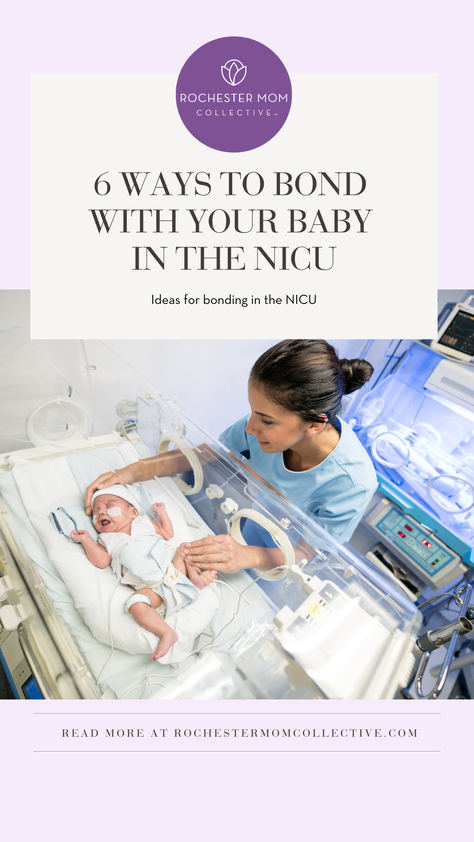 ROCHESTER MOM
COLLECTIVE

6 WAYS TO BOND WITH YOUR BABY IN THE NICU

Ideas for bonding in the NICU

READ MORE AT ROCHESTERMOMCOLLECTIVE.COM